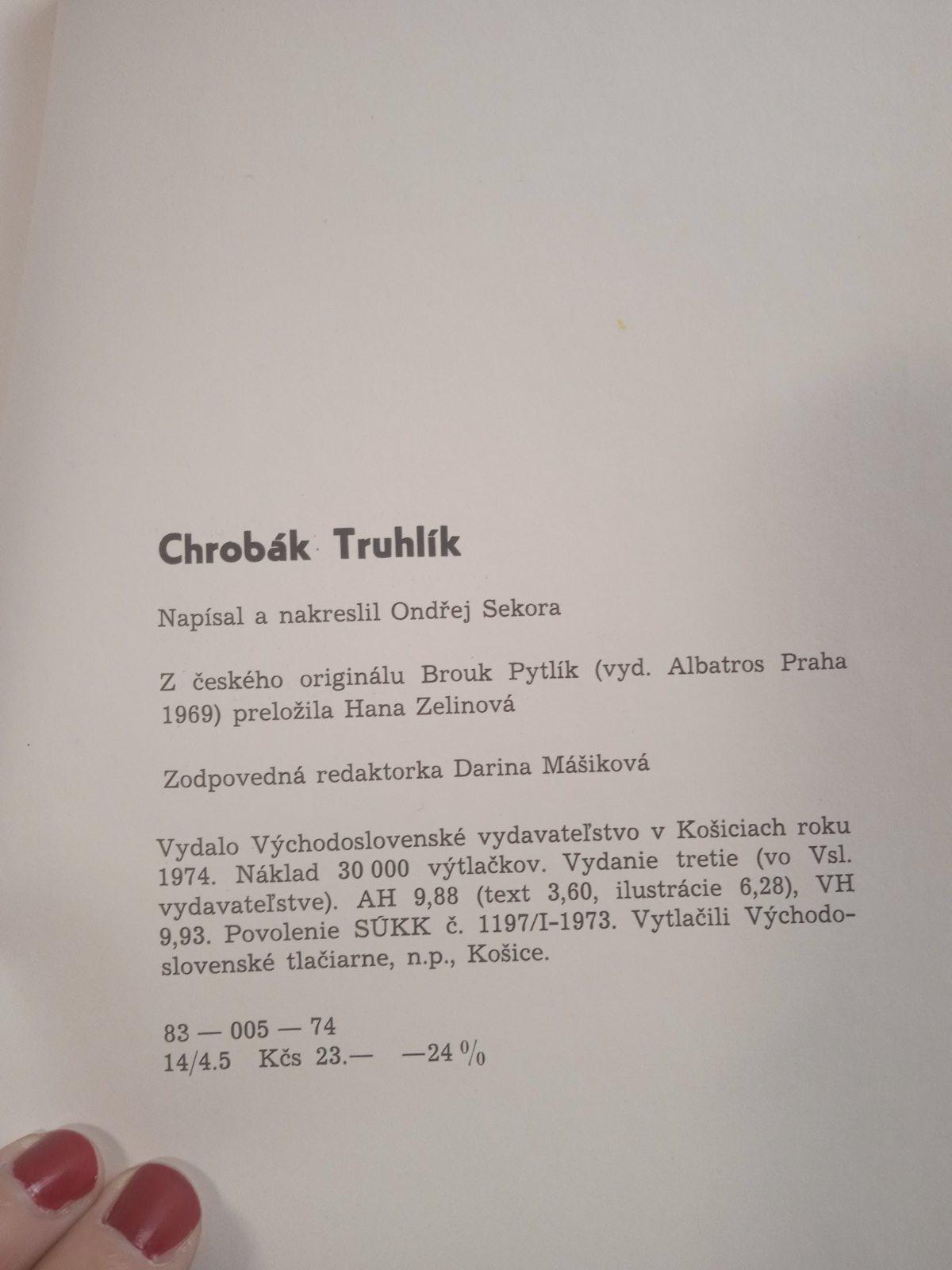 Chrobák Truhlík

Napísal a nakreslil Ondřej Sekora

Z českého originálu Brouk Pytlík (vyd. Albatros Praha 1969) preložila Hana Zelinová

Zodpovedná redaktorka Darina Mášiková

Vydalo Východoslovenské vydavateľstvo v Košiciach roku 1974. Náklad 30 000 výtlačkov. Vydanie tretie (vo Vsl. vydavateľstve). AH 9,88 (text 3,60, ilustrácie 6,28), VH 9,93. Povolenie SÚKK č. 1197/I-1973. Vytlačili Východoslovenské tlačiarne, n.p., Košice.

83 — 005 — 74
14/4.5 Kčs 23.— —24 %